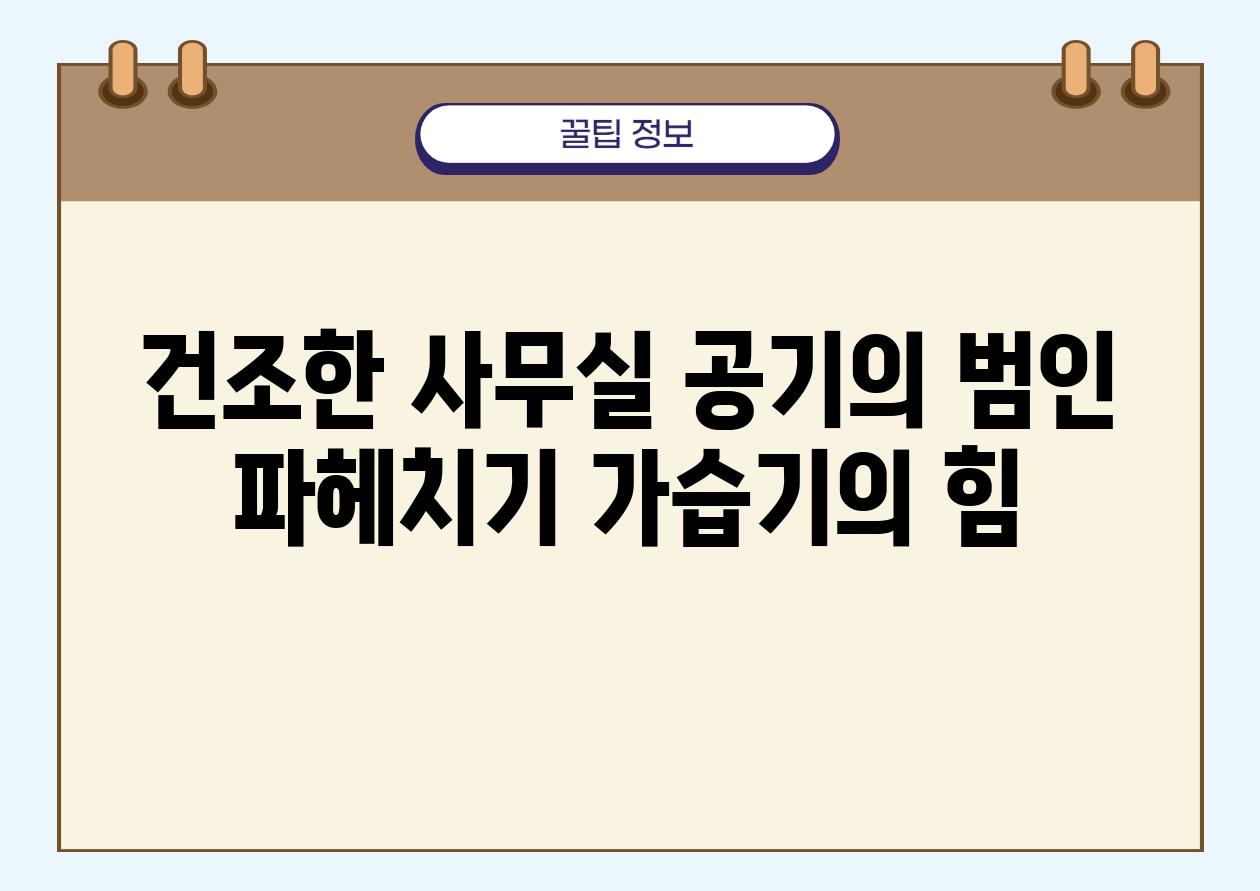 꿀팁 정보

건조한 사무실 공기의 범인 파헤치기 가습기의 힘